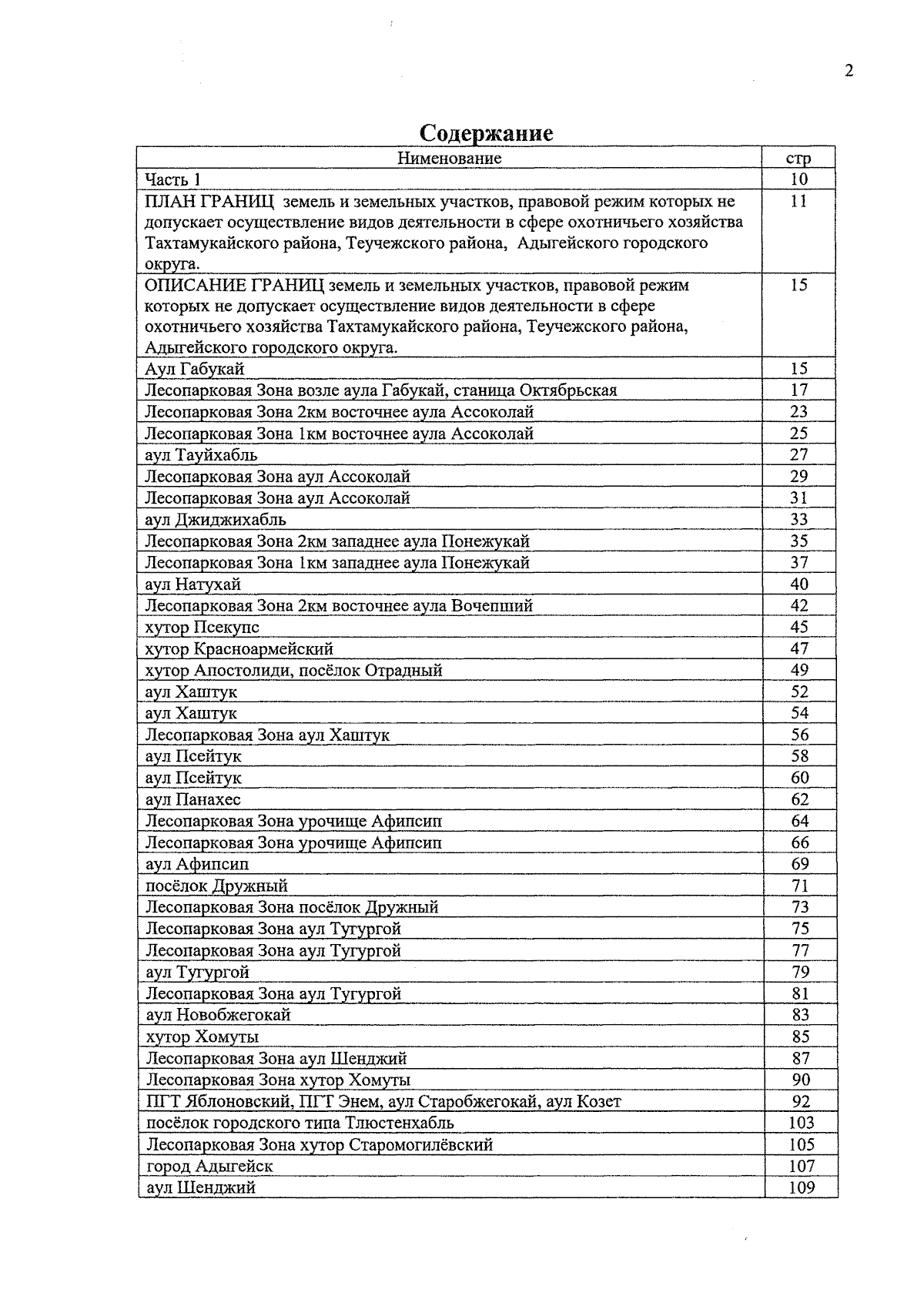 2

Содержание

| Нименование | стр |
|---|---|
| Часть 1 | 10 |
| ПЛАН ГРАНИЦ земель и земельных участков, правовой режим которых не допускает осуществление видов деятельности в сфере охотничьего хозяйства Тахтамукайского района, Теучежского района, Адыгейского городского округа. | 11 |
| ОПИСАНИЕ ГРАНИЦ земель и земельных участков, правовой режим которых не допускает осуществление видов деятельности в сфере охотничьего хозяйства Тахтамукайского района, Теучежского района, Адыгейского городского округа. | 15 |
| Аул Габукай | 15 |
| Лесопарковая Зона возле аула Габукай, станица Октябрьская | 17 |
| Лесопарковая Зона 2км восточнее аула Ассоколай | 23 |
| Лесопарковая Зона 1км восточнее аула Ассоколай | 25 |
| аул Тауйхабль | 27 |
| Лесопарковая Зона аул Ассоколай | 29 |
| Лесопарковая Зона аул Ассоколай | 31 |
| аул Джиджихабль | 33 |
| Лесопарковая Зона 2км западнее аула Понежукай | 35 |
| Лесопарковая Зона 1км западнее аула Понежукай | 37 |
| аул Натухай | 40 |
| Лесопарковая Зона 2км восточнее аула Вочепший | 42 |
| хутор Псекупс | 45 |
| хутор Красноармейский | 47 |
| хутор Апостолиди, посёлок Отрадный | 49 |
| аул Хаштук | 52 |
| аул Хаштук | 54 |
| Лесопарковая Зона аул Хаштук | 56 |
| аул Псейтук | 58 |
| аул Псейтук | 60 |
| аул Панахес | 62 |
| Лесопарковая Зона урочище Афипсип | 64 |
| Лесопарковая Зона урочище Афипсип | 66 |
| аул Афипсип | 69 |
| посёлок Дружный | 71 |
| Лесопарковая Зона посёлок Дружный | 73 |
| Лесопарковая Зона аул Тугургой | 75 |
| Лесопарковая Зона аул Тугургой | 77 |
| аул Тугургой | 79 |
| Лесопарковая Зона аул Тугургой | 81 |
| аул Новобжегокай | 83 |
| хутор Хомуты | 85 |
| Лесопарковая Зона аул Шенджий | 87 |
| Лесопарковая Зона хутор Хомуты | 90 |
| ПГТ Яблоновский, ПГТ Энем, аул Старобжегокай, аул Козет | 92 |
| посёлок городского типа Тлюстенхабль | 103 |
| Лесопарковая Зона хутор Старомогилёвский | 105 |
| город Адыгейск | 107 |
| аул Шенджий | 109 |